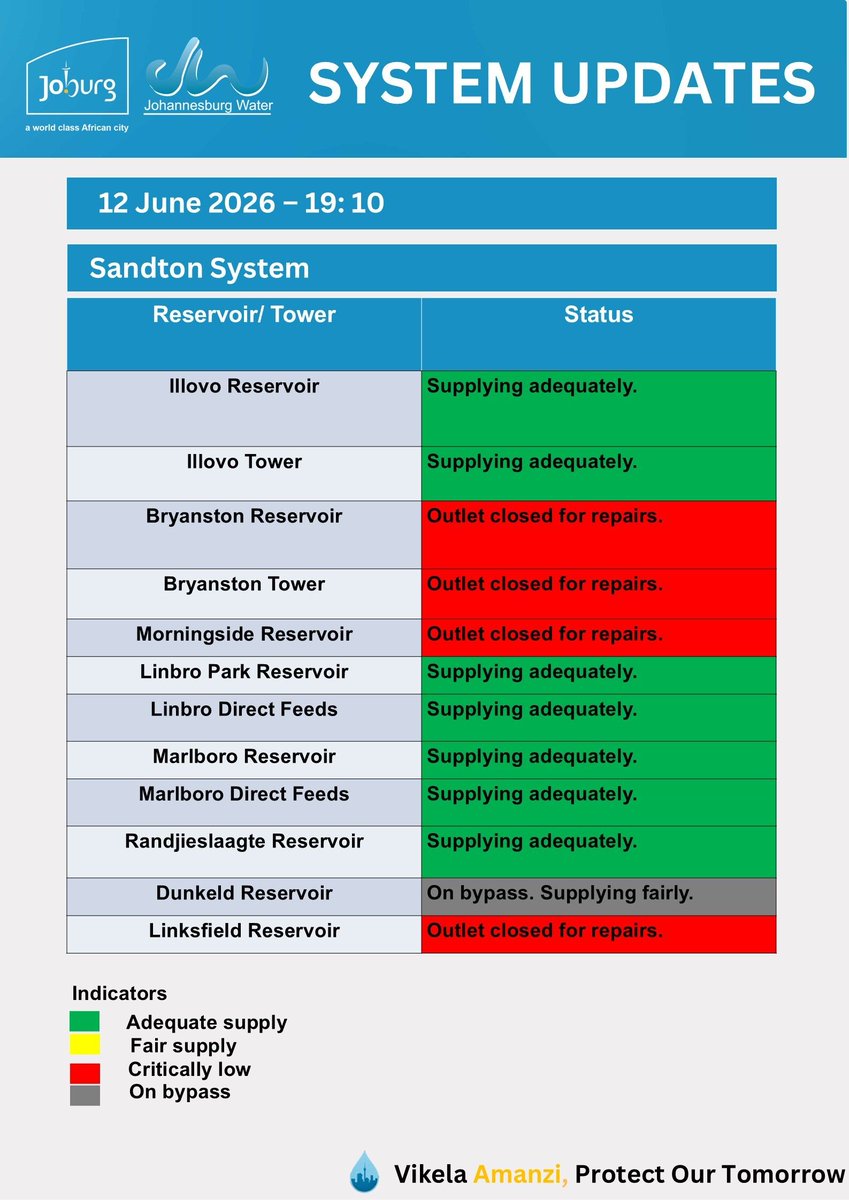 Joburg
a world class African city

Johannesburg Water

SYSTEM UPDATES

12 June 2026 – 19: 10

Sandton System

| Reservoir/ Tower | Status |
|---|---|
| Illovo Reservoir | Supplying adequately. |
| Illovo Tower | Supplying adequately. |
| Bryanston Reservoir | Outlet closed for repairs. |
| Bryanston Tower | Outlet closed for repairs. |
| Morningside Reservoir | Outlet closed for repairs. |
| Linbro Park Reservoir | Supplying adequately. |
| Linbro Direct Feeds | Supplying adequately. |
| Marlboro Reservoir | Supplying adequately. |
| Marlboro Direct Feeds | Supplying adequately. |
| Randjieslaagte Reservoir | Supplying adequately. |
| Dunkeld Reservoir | On bypass. Supplying fairly. |
| Linksfield Reservoir | Outlet closed for repairs. |

Indicators
Adequate supply
Fair supply
Critically low
On bypass

Vikela Amanzi, Protect Our Tomorrow